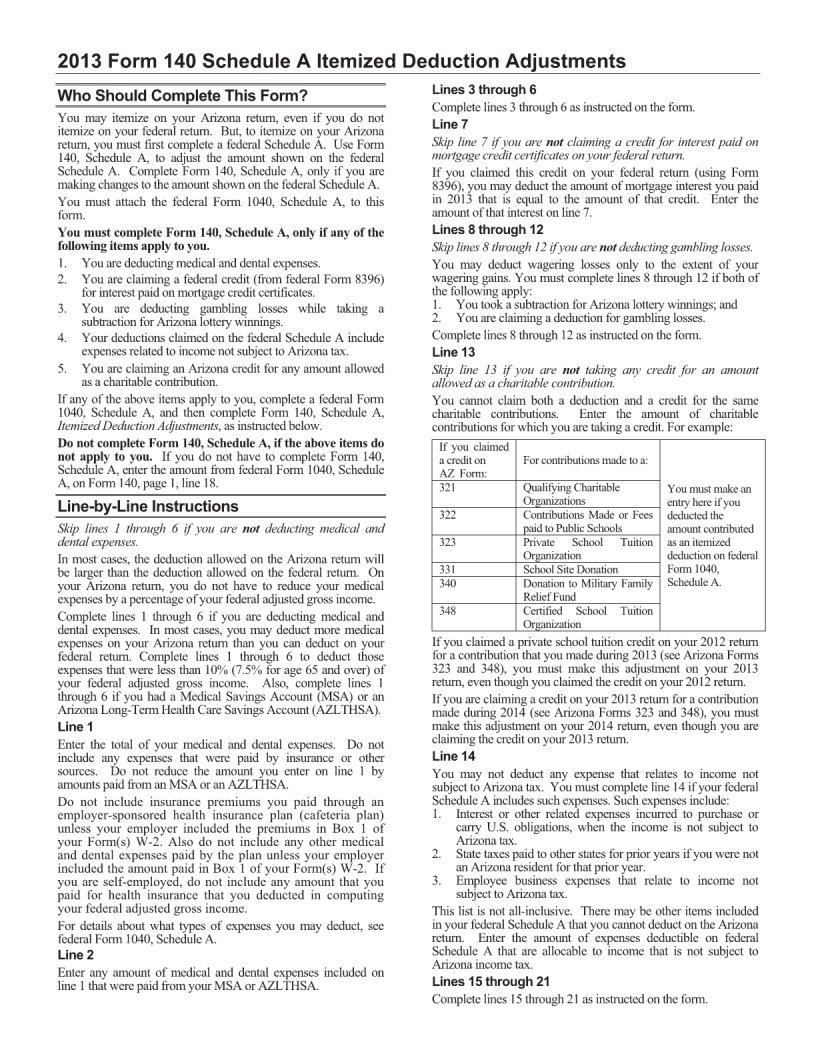 2013 Form 140 Schedule A Itemized Deduction Adjustments

Who Should Complete This Form?

You may itemize on your Arizona return, even if you do not itemize on your federal return. But, to itemize on your Arizona return, you must first complete a federal Schedule A. Use Form 140, Schedule A, to adjust the amount shown on the federal Schedule A. Complete Form 140, Schedule A, only if you are making changes to the amount shown on the federal Schedule A.

You must attach the federal Form 1040, Schedule A, to this form.

You must complete Form 140, Schedule A, only if any of the following items apply to you.

1. You are deducting medical and dental expenses.
2. You are claiming a federal credit (from federal Form 8396) for interest paid on mortgage credit certificates.
3. You are deducting gambling losses while taking a subtraction for Arizona lottery winnings.
4. Your deductions claimed on the federal Schedule A include expenses related to income not subject to Arizona tax.
5. You are claiming an Arizona credit for any amount allowed as a charitable contribution.

If any of the above items apply to you, complete a federal Form 1040, Schedule A, and then complete Form 140, Schedule A, Itemized Deduction Adjustments, as instructed below.

Do not complete Form 140, Schedule A, if the above items do not apply to you. If you do not have to complete Form 140, Schedule A, enter the amount from federal Form 1040, Schedule A, on Form 140, page 1, line 18.

Line-by-Line Instructions

Skip lines 1 through 6 if you are not deducting medical and dental expenses.

In most cases, the deduction allowed on the Arizona return will be larger than the deduction allowed on the federal return. On your Arizona return, you do not have to reduce your medical expenses by a percentage of your federal adjusted gross income.

Complete lines 1 through 6 if you are deducting medical and dental expenses. In most cases, you may deduct more medical expenses on your Arizona return than you can deduct on your federal return. Complete lines 1 through 6 to deduct those expenses that were less than 10% (7.5% for age 65 and over) of your federal adjusted gross income. Also, complete lines 1 through 6 if you had a Medical Savings Account (MSA) or an Arizona Long-Term Health Care Savings Account (AZLTHSA).

Line 1

Enter the total of your medical and dental expenses. Do not include any expenses that were paid by insurance or other sources. Do not reduce the amount you enter on line 1 by amounts paid from an MSA or an AZLTHSA.

Do not include insurance premiums you paid through an employer-sponsored health insurance plan (cafeteria plan) unless your employer included the premiums in Box 1 of your Form(s) W-2. Also do not include any other medical and dental expenses paid by the plan unless your employer included the amount paid in Box 1 of your Form(s) W-2. If you are self-employed, do not include any amount that you paid for health insurance that you deducted in computing your federal adjusted gross income.

For details about what types of expenses you may deduct, see federal Form 1040, Schedule A.

Line 2

Enter any amount of medical and dental expenses included on line 1 that were paid from your MSA or AZLTHSA.

Lines 3 through 6

Complete lines 3 through 6 as instructed on the form.

Line 7

Skip line 7 if you are not claiming a credit for interest paid on mortgage credit certificates on your federal return.

If you claimed this credit on your federal return (using Form 8396), you may deduct the amount of mortgage interest you paid in 2013 that is equal to the amount of that credit. Enter the amount of that interest on line 7.

Lines 8 through 12

Skip lines 8 through 12 if you are not deducting gambling losses.

You may deduct wagering losses only to the extent of your wagering gains. You must complete lines 8 through 12 if both of the following apply:
1. You took a subtraction for Arizona lottery winnings; and
2. You are claiming a deduction for gambling losses.

Complete lines 8 through 12 as instructed on the form.

Line 13

Skip line 13 if you are not taking any credit for an amount allowed as a charitable contribution.

You cannot claim both a deduction and a credit for the same charitable contributions. Enter the amount of charitable contributions for which you are taking a credit. For example:

| If you claimed a credit on AZ Form: | For contributions made to a: | |
|---|---|---|
| 321 | Qualifying Charitable Organizations | You must make an entry here if you deducted the amount contributed as an itemized deduction on federal Form 1040, Schedule A. |
| 322 | Contributions Made or Fees paid to Public Schools | |
| 323 | Private School Tuition Organization | |
| 331 | School Site Donation | |
| 340 | Donation to Military Family Relief Fund | |
| 348 | Certified School Tuition Organization | |

If you claimed a private school tuition credit on your 2012 return for a contribution that you made during 2013 (see Arizona Forms 323 and 348), you must make this adjustment on your 2013 return, even though you claimed the credit on your 2012 return.

If you are claiming a credit on your 2013 return for a contribution made during 2014 (see Arizona Forms 323 and 348), you must make this adjustment on your 2014 return, even though you are claiming the credit on your 2013 return.

Line 14

You may not deduct any expense that relates to income not subject to Arizona tax. You must complete line 14 if your federal Schedule A includes such expenses. Such expenses include:
1. Interest or other related expenses incurred to purchase or carry U.S. obligations, when the income is not subject to Arizona tax.
2. State taxes paid to other states for prior years if you were not an Arizona resident for that prior year.
3. Employee business expenses that relate to income not subject to Arizona tax.

This list is not all-inclusive. There may be other items included in your federal Schedule A that you cannot deduct on the Arizona return. Enter the amount of expenses deductible on federal Schedule A that are allocable to income that is not subject to Arizona income tax.

Lines 15 through 21

Complete lines 15 through 21 as instructed on the form.